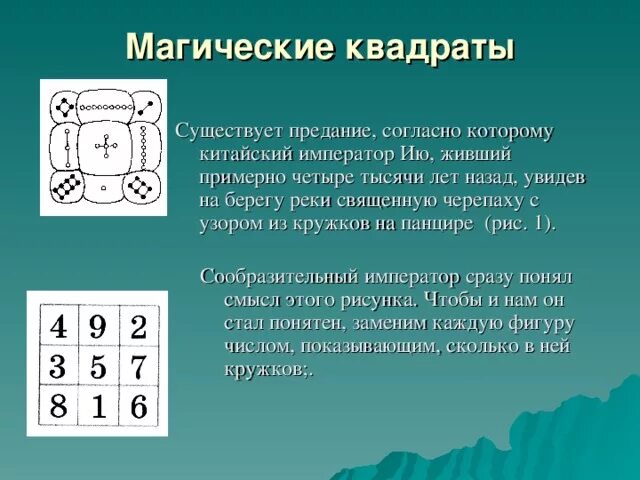 Магические квадраты

Существует предание, согласно которому китайский император Ию, живший примерно четыре тысячи лет назад, увидев на берегу реки священную черепаху с узором из кружков на панцире (рис. 1).

Сообразительный император сразу понял смысл этого рисунка. Чтобы и нам он стал понятен, заменим каждую фигуру числом, показывающим, сколько в ней кружков;.

| 4 | 9 | 2 |
|---|---|---|
| 3 | 5 | 7 |
| 8 | 1 | 6 |